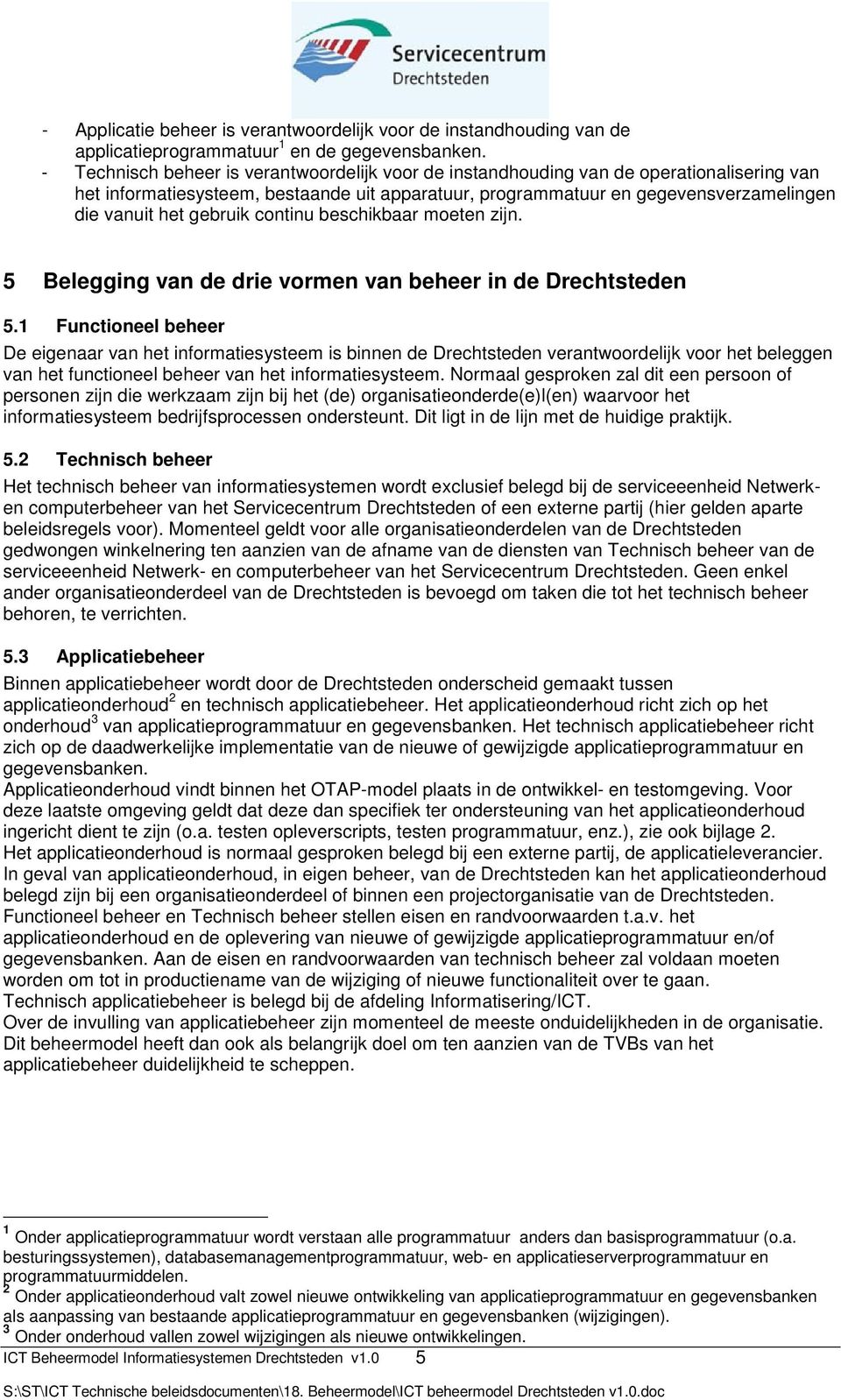 Servicecentrum
Drechtsteden

- Applicatie beheer is verantwoordelijk voor de instandhouding van de applicatieprogrammatuur$^1$ en de gegevensbanken.
- Technisch beheer is verantwoordelijk voor de instandhouding van de operationalisering van het informatiesysteem, bestaande uit apparatuur, programmatuur en gegevensverzamelingen die vanuit het gebruik continu beschikbaar moeten zijn.

5 Belegging van de drie vormen van beheer in de Drechtsteden

5.1 Functioneel beheer
De eigenaar van het informatiesysteem is binnen de Drechtsteden verantwoordelijk voor het beleggen van het functioneel beheer van het informatiesysteem. Normaal gesproken zal dit een persoon of personen zijn die werkzaam zijn bij het (de) organisatieonderde(e)l(en) waarvoor het informatiesysteem bedrijfsprocessen ondersteunt. Dit ligt in de lijn met de huidige praktijk.

5.2 Technisch beheer
Het technisch beheer van informatiesystemen wordt exclusief belegd bij de serviceeenheid Netwerk- en computerbeheer van het Servicecentrum Drechtsteden of een externe partij (hier gelden aparte beleidsregels voor). Momenteel geldt voor alle organisatieonderdelen van de Drechtsteden gedwongen winkelnering ten aanzien van de afname van de diensten van Technisch beheer van de serviceeenheid Netwerk- en computerbeheer van het Servicecentrum Drechtsteden. Geen enkel ander organisatieonderdeel van de Drechtsteden is bevoegd om taken die tot het technisch beheer behoren, te verrichten.

5.3 Applicatiebeheer
Binnen applicatiebeheer wordt door de Drechtsteden onderscheid gemaakt tussen applicatieonderhoud$^2$ en technisch applicatiebeheer. Het applicatieonderhoud richt zich op het onderhoud$^3$ van applicatieprogrammatuur en gegevensbanken. Het technisch applicatiebeheer richt zich op de daadwerkelijke implementatie van de nieuwe of gewijzigde applicatieprogrammatuur en gegevensbanken.
Applicatieonderhoud vindt binnen het OTAP-model plaats in de ontwikkel- en testomgeving. Voor deze laatste omgeving geldt dat deze dan specifiek ter ondersteuning van het applicatieonderhoud ingericht dient te zijn (o.a. testen opleverscripts, testen programmatuur, enz.), zie ook bijlage 2.
Het applicatieonderhoud is normaal gesproken belegd bij een externe partij, de applicatieleverancier. In geval van applicatieonderhoud, in eigen beheer, van de Drechtsteden kan het applicatieonderhoud belegd zijn bij een organisatieonderdeel of binnen een projectorganisatie van de Drechtsteden.
Functioneel beheer en Technisch beheer stellen eisen en randvoorwaarden t.a.v. het applicatieonderhoud en de oplevering van nieuwe of gewijzigde applicatieprogrammatuur en/of gegevensbanken. Aan de eisen en randvoorwaarden van technisch beheer zal voldaan moeten worden om tot in productiename van de wijziging of nieuwe functionaliteit over te gaan.
Technisch applicatiebeheer is belegd bij de afdeling Informatisering/ICT.
Over de invulling van applicatiebeheer zijn momenteel de meeste onduidelijkheden in de organisatie. Dit beheermodel heeft dan ook als belangrijk doel om ten aanzien van de TVBs van het applicatiebeheer duidelijkheid te scheppen.

$^1$ Onder applicatieprogrammatuur wordt verstaan alle programmatuur anders dan basisprogrammatuur (o.a. besturingssystemen), databasemanagementprogrammatuur, web- en applicatieserverprogrammatuur en programmatuurmiddelen.
$^2$ Onder applicatieonderhoud valt zowel nieuwe ontwikkeling van applicatieprogrammatuur en gegevensbanken als aanpassing van bestaande applicatieprogrammatuur en gegevensbanken (wijzigingen).
$^3$ Onder onderhoud vallen zowel wijzigingen als nieuwe ontwikkelingen.
ICT Beheermodel Informatiesystemen Drechtsteden v1.0 5
S:\ST\ICT Technische beleidsdocumenten\18. Beheermodel\ICT beheermodel Drechtsteden v1.0.doc